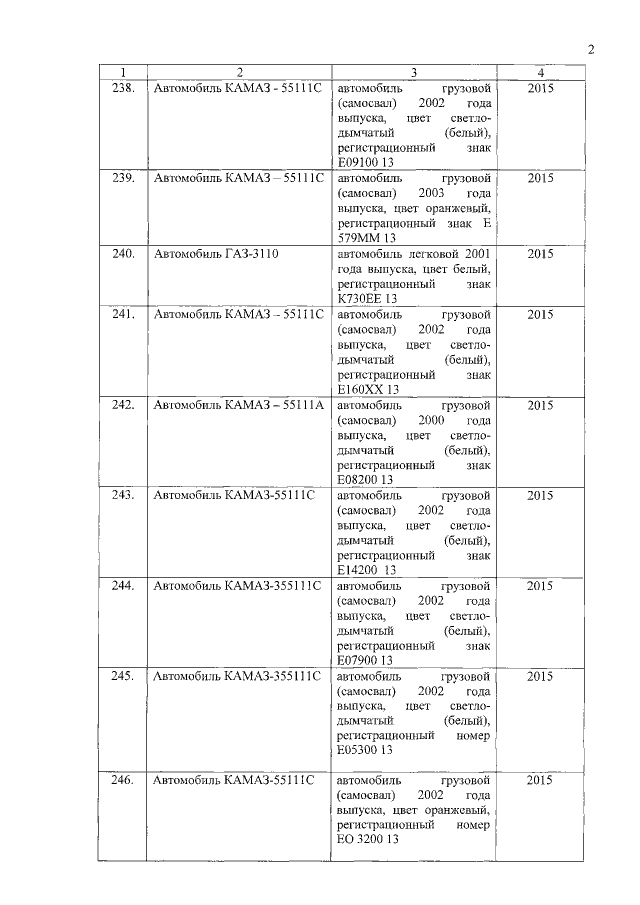 2

| 1 | 2 | 3 | 4 |
|---|---|---|---|
| 238. | Автомобиль КАМАЗ - 55111С | автомобиль грузовой (самосвал) 2002 года выпуска, цвет светло-дымчатый (белый), регистрационный знак Е09100 13 | 2015 |
| 239. | Автомобиль КАМАЗ – 55111С | автомобиль грузовой (самосвал) 2003 года выпуска, цвет оранжевый, регистрационный знак Е 579ММ 13 | 2015 |
| 240. | Автомобиль ГАЗ-3110 | автомобиль легковой 2001 года выпуска, цвет белый, регистрационный знак К730ЕЕ 13 | 2015 |
| 241. | Автомобиль КАМАЗ – 55111С | автомобиль грузовой (самосвал) 2002 года выпуска, цвет светло-дымчатый (белый), регистрационный знак Е160ХХ 13 | 2015 |
| 242. | Автомобиль КАМАЗ – 55111А | автомобиль грузовой (самосвал) 2000 года выпуска, цвет светло-дымчатый (белый), регистрационный знак Е08200 13 | 2015 |
| 243. | Автомобиль КАМАЗ-55111С | автомобиль грузовой (самосвал) 2002 года выпуска, цвет светло-дымчатый (белый), регистрационный знак Е14200 13 | 2015 |
| 244. | Автомобиль КАМАЗ-355111С | автомобиль грузовой (самосвал) 2002 года выпуска, цвет светло-дымчатый (белый), регистрационный знак Е07900 13 | 2015 |
| 245. | Автомобиль КАМАЗ-355111С | автомобиль грузовой (самосвал) 2002 года выпуска, цвет светло-дымчатый (белый), регистрационный номер Е05300 13 | 2015 |
| 246. | Автомобиль КАМАЗ-55111С | автомобиль грузовой (самосвал) 2002 года выпуска, цвет оранжевый, регистрационный номер ЕО 3200 13 | 2015 |